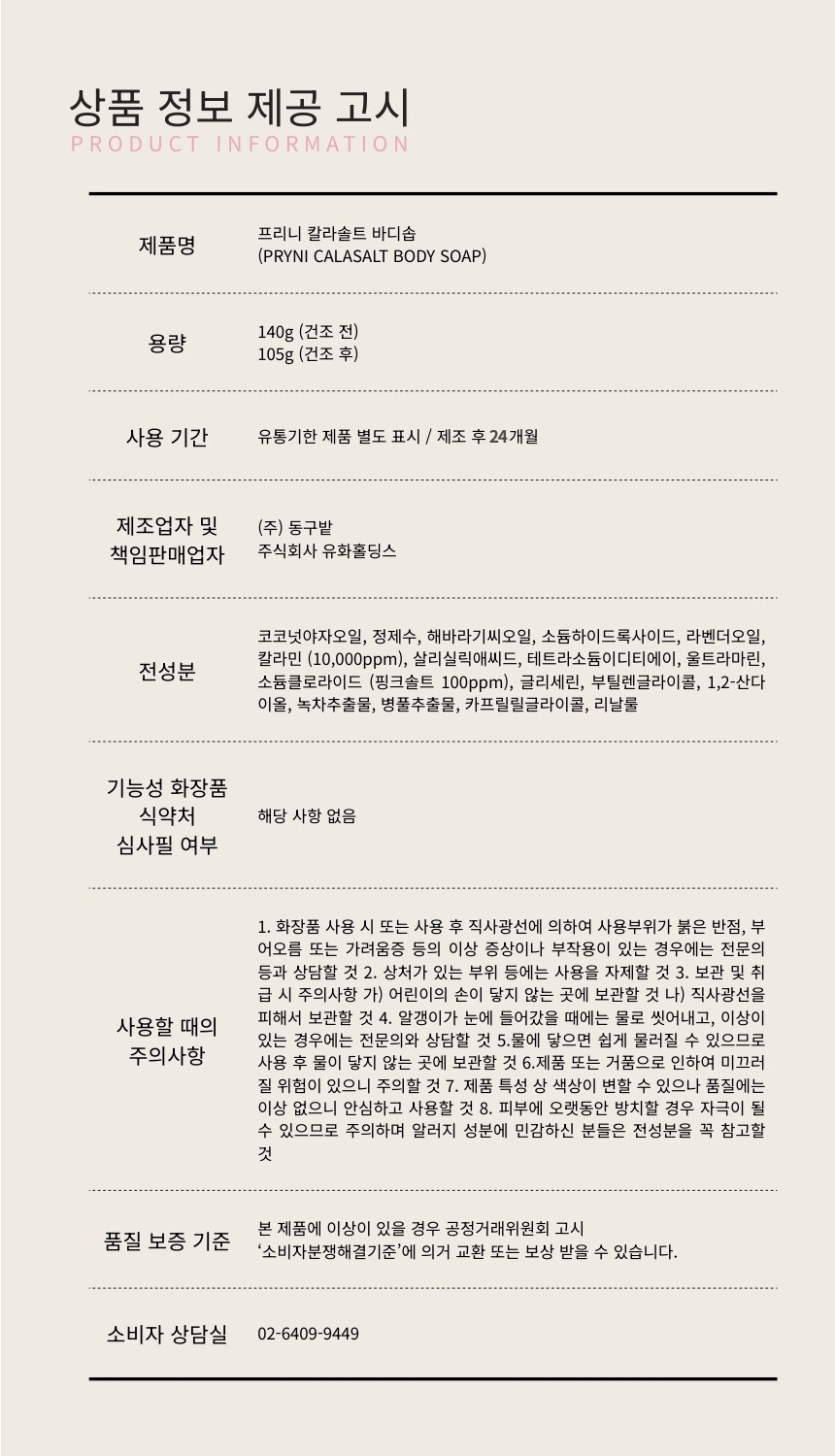 상품 정보 제공 고시
PRODUCT INFORMATION

제품명
프리니 칼라솔트 바디솝
(PRYNI CALASALT BODY SOAP)

용량
140g (건조 전)
105g (건조 후)

사용 기간
유통기한 제품 별도 표시 / 제조 후 24개월

제조업자 및
책임판매업자
(주) 동구밭
주식회사 유화홀딩스

전성분
코코넛야자오일, 정제수, 해바라기씨오일, 소듐하이드록사이드, 라벤더오일, 칼라민 (10,000ppm), 살리실릭애씨드, 테트라소듐이디티에이, 울트라마린, 소듐클로라이드 (핑크솔트 100ppm), 글리세린, 부틸렌글라이콜, 1,2-산다이올, 녹차추출물, 병풀추출물, 카프릴릴글라이콜, 리날룰

기능성 화장품
식약처
심사필 여부
해당 사항 없음

사용할 때의
주의사항
1. 화장품 사용 시 또는 사용 후 직사광선에 의하여 사용부위가 붉은 반점, 부어오름 또는 가려움증 등의 이상 증상이나 부작용이 있는 경우에는 전문의 등과 상담할 것 2. 상처가 있는 부위 등에는 사용을 자제할 것 3. 보관 및 취급 시 주의사항 가) 어린이의 손이 닿지 않는 곳에 보관할 것 나) 직사광선을 피해서 보관할 것 4. 알갱이가 눈에 들어갔을 때에는 물로 씻어내고, 이상이 있는 경우에는 전문의와 상담할 것 5.물에 닿으면 쉽게 물러질 수 있으므로 사용 후 물이 닿지 않는 곳에 보관할 것 6.제품 또는 거품으로 인하여 미끄러질 위험이 있으니 주의할 것 7. 제품 특성 상 색상이 변할 수 있으나 품질에는 이상 없으니 안심하고 사용할 것 8. 피부에 오랫동안 방치할 경우 자극이 될 수 있으므로 주의하며 알러지 성분에 민감하신 분들은 전성분을 꼭 참고할 것

품질 보증 기준
본 제품에 이상이 있을 경우 공정거래위원회 고시
'소비자분쟁해결기준'에 의거 교환 또는 보상 받을 수 있습니다.

소비자 상담실
02-6409-9449